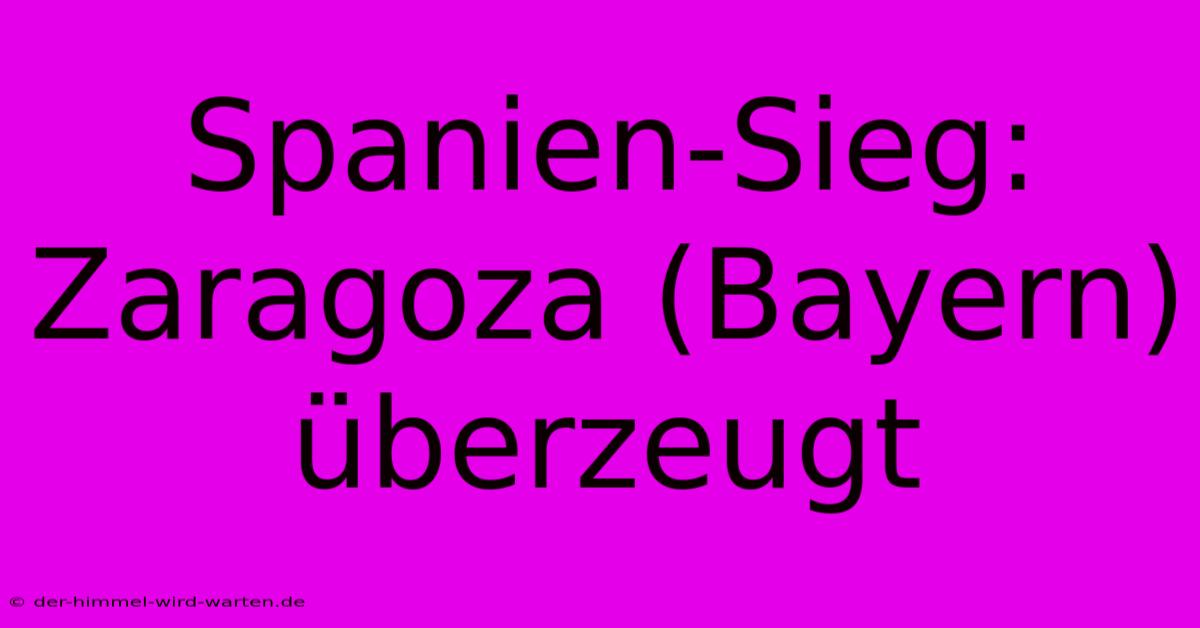 Spanien-Sieg: Zaragoza (Bayern) überzeugt

© der-himmel-wird-warten.de